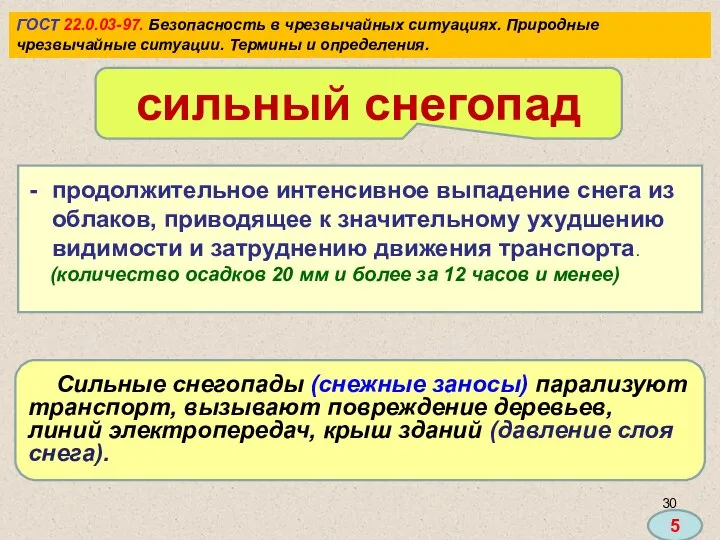 ГОСТ 22.0.03-97. Безопасность в чрезвычайных ситуациях. Природные чрезвычайные ситуации. Термины и определения.

сильный снегопад

- продолжительное интенсивное выпадение снега из облаков, приводящее к значительному ухудшению видимости и затруднению движения транспорта.
(количество осадков 20 мм и более за 12 часов и менее)

Сильные снегопады (снежные заносы) парализуют транспорт, вызывают повреждение деревьев, линий электропередач, крыш зданий (давление слоя снега).

30

5